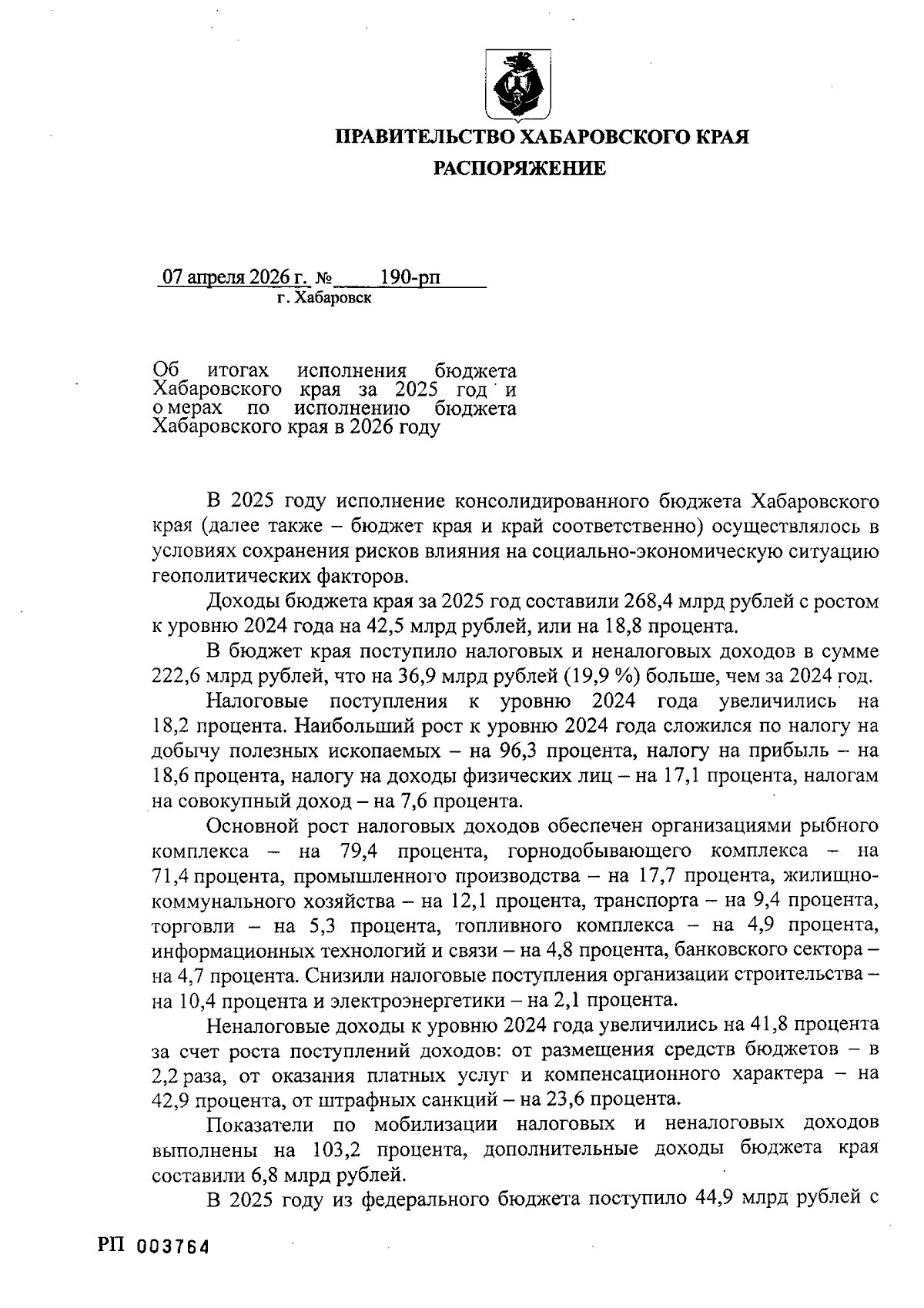 ПРАВИТЕЛЬСТВО ХАБАРОВСКОГО КРАЯ
РАСПОРЯЖЕНИЕ

07 апреля 2026 г. № 190-рп
г. Хабаровск

Об итогах исполнения бюджета Хабаровского края за 2025 год и о мерах по исполнению бюджета Хабаровского края в 2026 году

В 2025 году исполнение консолидированного бюджета Хабаровского края (далее также – бюджет края и край соответственно) осуществлялось в условиях сохранения рисков влияния на социально-экономическую ситуацию геополитических факторов.

Доходы бюджета края за 2025 год составили 268,4 млрд рублей с ростом к уровню 2024 года на 42,5 млрд рублей, или на 18,8 процента.

В бюджет края поступило налоговых и неналоговых доходов в сумме 222,6 млрд рублей, что на 36,9 млрд рублей (19,9 %) больше, чем за 2024 год.

Налоговые поступления к уровню 2024 года увеличились на 18,2 процента. Наибольший рост к уровню 2024 года сложился по налогу на добычу полезных ископаемых – на 96,3 процента, налогу на прибыль – на 18,6 процента, налогу на доходы физических лиц – на 17,1 процента, налогам на совокупный доход – на 7,6 процента.

Основной рост налоговых доходов обеспечен организациями рыбного комплекса – на 79,4 процента, горнодобывающего комплекса – на 71,4 процента, промышленного производства – на 17,7 процента, жилищно-коммунального хозяйства – на 12,1 процента, транспорта – на 9,4 процента, торговли – на 5,3 процента, топливного комплекса – на 4,9 процента, информационных технологий и связи – на 4,8 процента, банковского сектора – на 4,7 процента. Снизили налоговые поступления организации строительства – на 10,4 процента и электроэнергетики – на 2,1 процента.

Неналоговые доходы к уровню 2024 года увеличились на 41,8 процента за счет роста поступлений доходов: от размещения средств бюджетов – в 2,2 раза, от оказания платных услуг и компенсационного характера – на 42,9 процента, от штрафных санкций – на 23,6 процента.

Показатели по мобилизации налоговых и неналоговых доходов выполнены на 103,2 процента, дополнительные доходы бюджета края составили 6,8 млрд рублей.

В 2025 году из федерального бюджета поступило 44,9 млрд рублей с

РП 003764